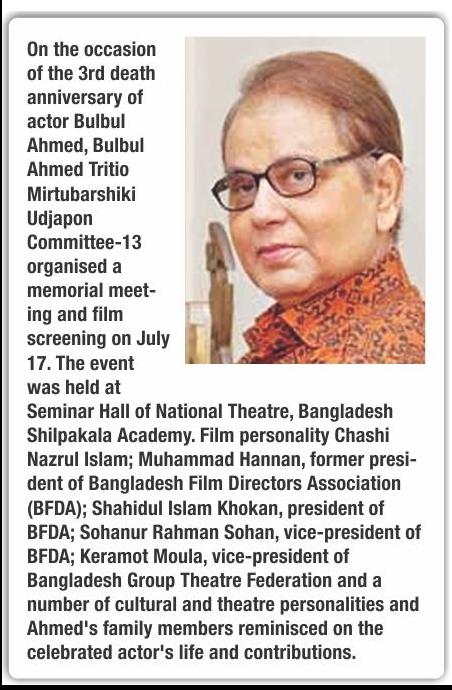 On the occasion of the 3rd death anniversary of actor Bulbul Ahmed, Bulbul Ahmed Tritio Mirtubarshiki Udjapon Committee-13 organised a memorial meeting and film screening on July 17. The event was held at Seminar Hall of National Theatre, Bangladesh Shilpakala Academy. Film personality Chashi Nazrul Islam; Muhammad Hannan, former president of Bangladesh Film Directors Association (BFDA); Shahidul Islam Khokan, president of BFDA; Sohanur Rahman Sohan, vice-president of BFDA; Keramot Moula, vice-president of Bangladesh Group Theatre Federation and a number of cultural and theatre personalities and Ahmed's family members reminisced on the celebrated actor's life and contributions.